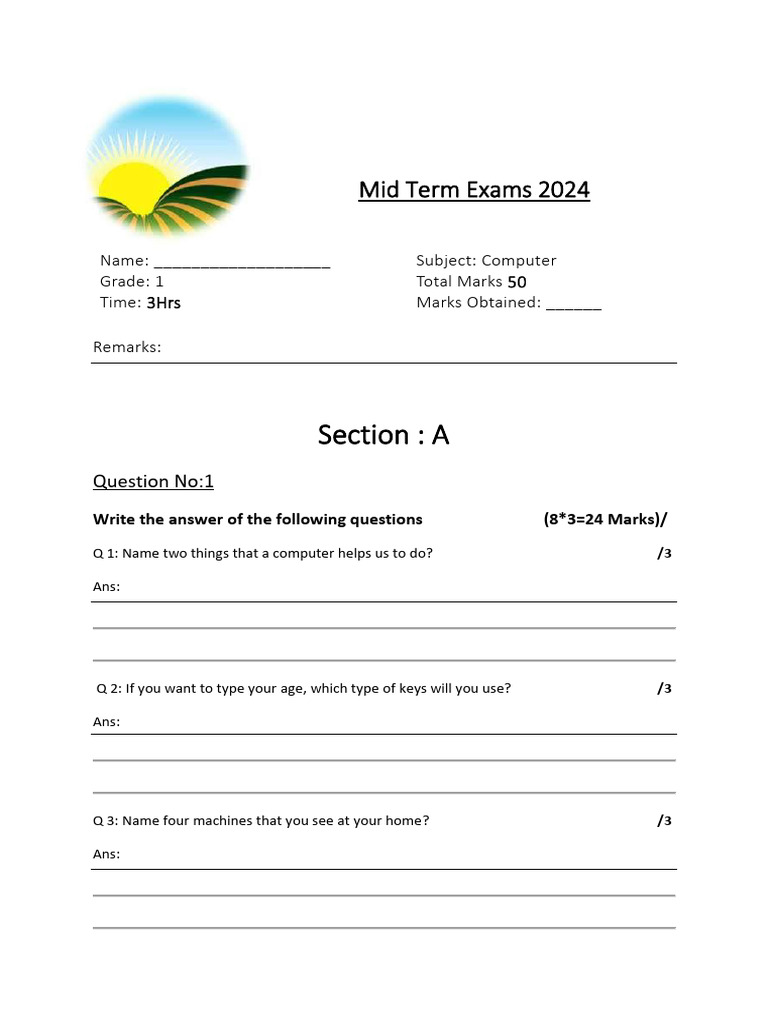 Mid Term Exams 2024

Name: ____________________
Grade: 1
Time: 3Hrs

Subject: Computer
Total Marks 50
Marks Obtained: ______

Remarks:

Section : A

Question No:1

Write the answer of the following questions (8*3=24 Marks)/

Q 1: Name two things that a computer helps us to do? /3

Ans:

Q 2: If you want to type your age, which type of keys will you use? /3

Ans:

Q 3: Name four machines that you see at your home? /3

Ans: